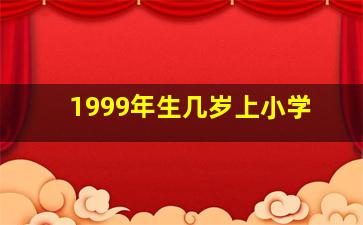 1999年生几岁上小学